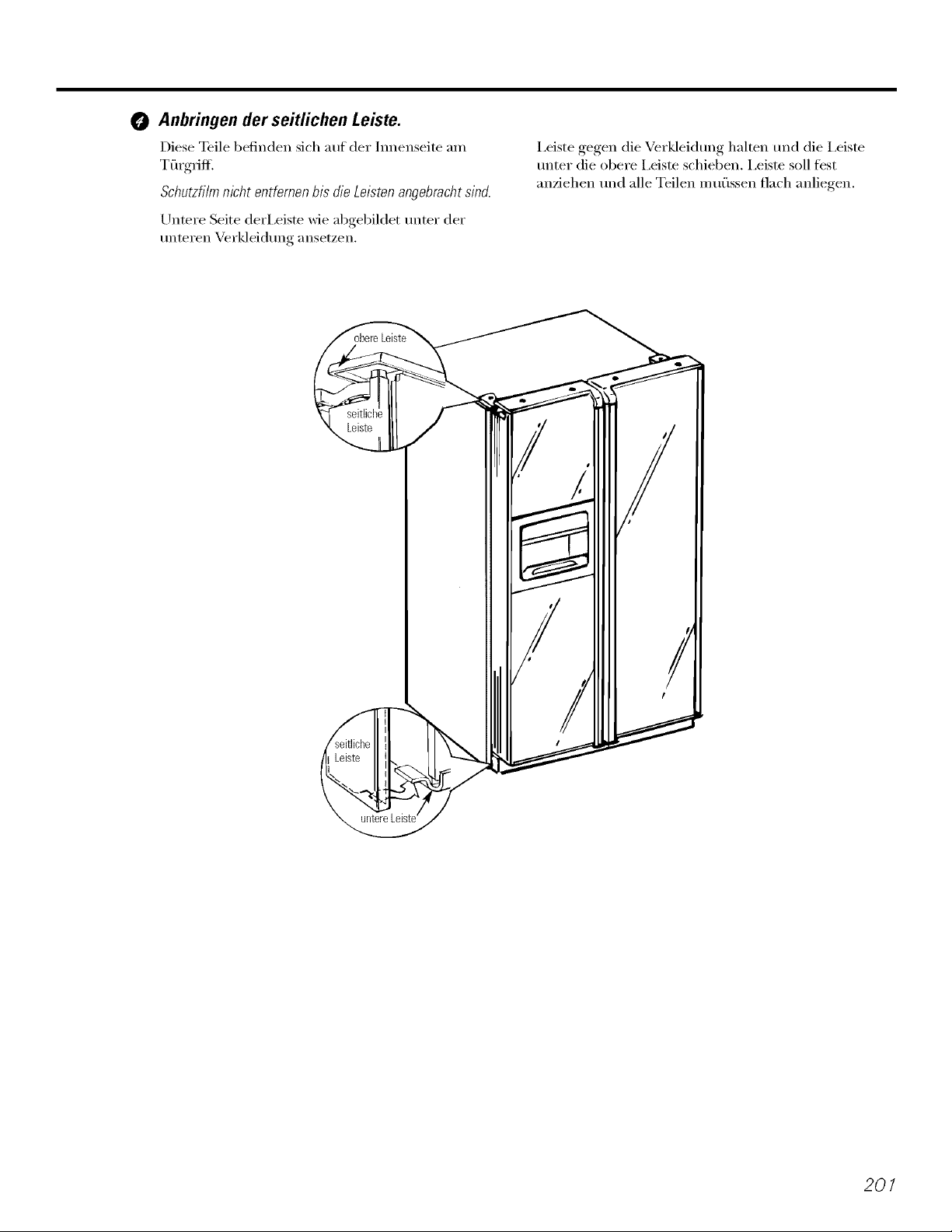 4 Anbringen der seitlichen Leiste.

Diese Teile befinden sich auf der Innenseite am Türgriff.

Schutzfilm nicht entfernen bis die Leisten angebracht sind.

Untere Seite derLeiste wie abgebildet unter der unteren Verkleidung ansetzen.

Leiste gegen die Verkleidung halten und die Leiste unter die obere Leiste schieben. Leiste soll fest anziehen und alle Teilen muüssen flach anliegen.

obere Leiste

seitliche Leiste

seitliche Leiste

untere Leiste

201